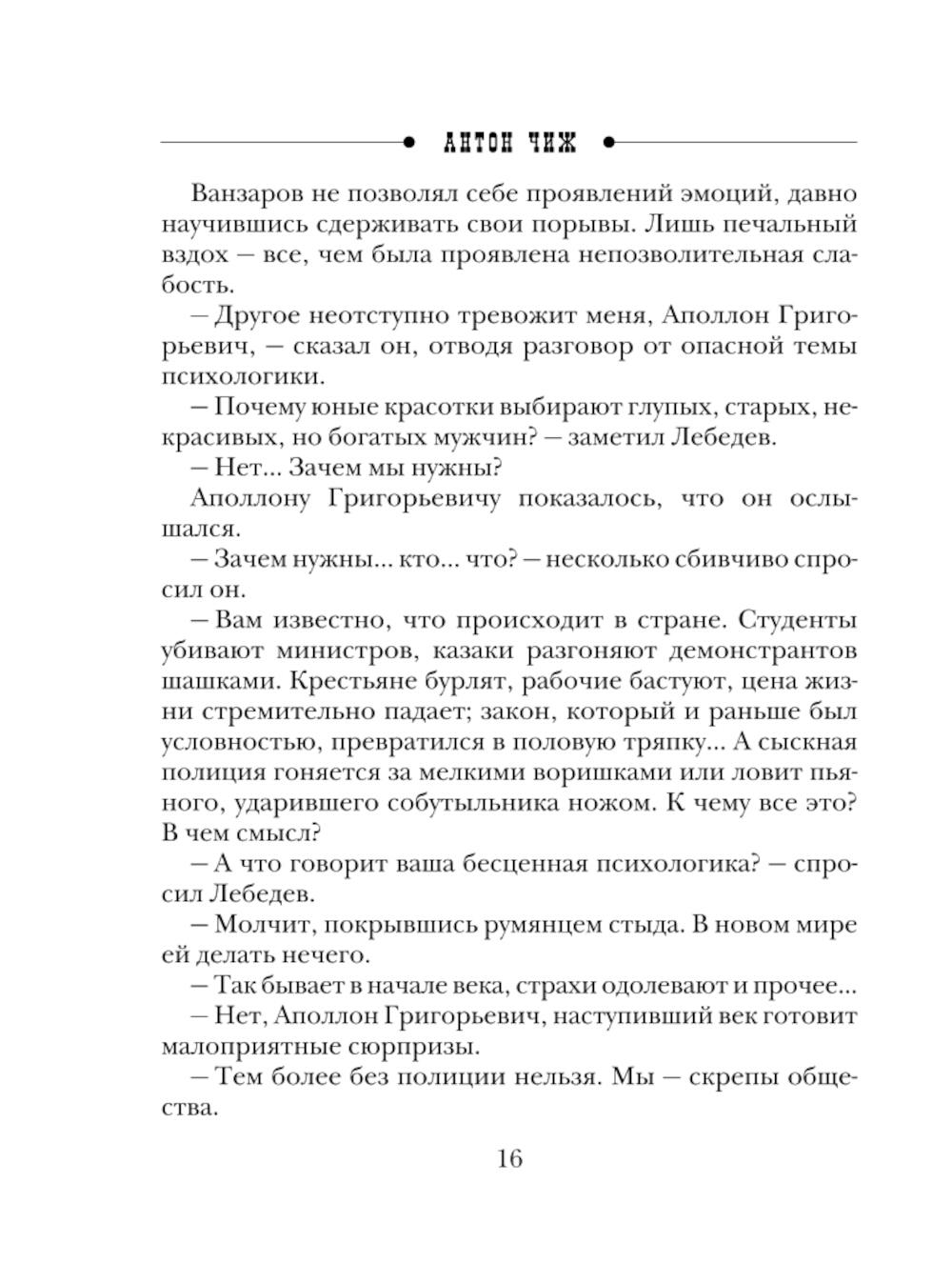 АНТОН ЧИЖ

Ванзаров не позволял себе проявлений эмоций, давно научившись сдерживать свои порывы. Лишь печальный вздох — все, чем была проявлена непозволительная слабость.

— Другое неотступно тревожит меня, Аполлон Григорьевич, — сказал он, отводя разговор от опасной темы психологики.

— Почему юные красотки выбирают глупых, старых, некрасивых, но богатых мужчин? — заметил Лебедев.

— Нет... Зачем мы нужны?

Аполлону Григорьевичу показалось, что он ослышался.

— Зачем нужны... кто... что? — несколько сбивчиво спросил он.

— Вам известно, что происходит в стране. Студенты убивают министров, казаки разгоняют демонстрантов шашками. Крестьяне бурлят, рабочие бастуют, цена жизни стремительно падает; закон, который и раньше был условностью, превратился в половую тряпку... А сыскная полиция гоняется за мелкими воришками или ловит пьяного, ударившего собутыльника ножом. К чему все это? В чем смысл?

— А что говорит ваша бесценная психологика? — спросил Лебедев.

— Молчит, покрывшись румянцем стыда. В новом мире ей делать нечего.

— Так бывает в начале века, страхи одолевают и прочее...

— Нет, Аполлон Григорьевич, наступивший век готовит малоприятные сюрпризы.

— Тем более без полиции нельзя. Мы — скрепы общества.

16